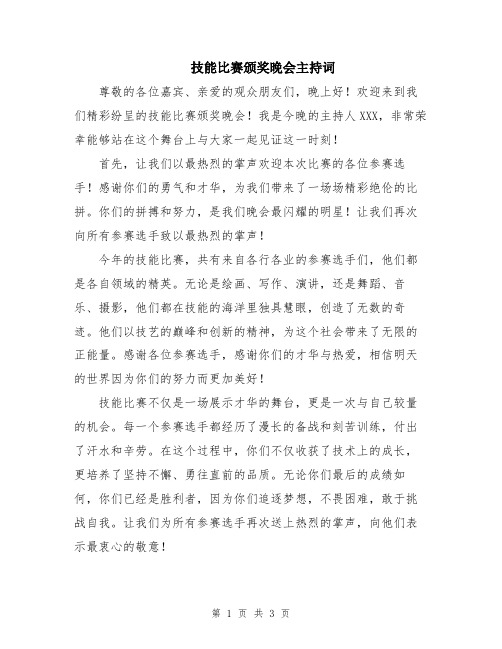 技能比赛颁奖晚会主持词

尊敬的各位嘉宾、亲爱的观众朋友们，晚上好！欢迎来到我们精彩纷呈的技能比赛颁奖晚会！我是今晚的主持人XXX，非常荣幸能够站在这个舞台上与大家一起见证这一时刻！

首先，让我们以最热烈的掌声欢迎本次比赛的各位参赛选手！感谢你们的勇气和才华，为我们带来了一场场精彩绝伦的比拼。你们的拼搏和努力，是我们晚会最闪耀的明星！让我们再次向所有参赛选手致以最热烈的掌声！

今年的技能比赛，共有来自各行各业的参赛选手们，他们都是各自领域的精英。无论是绘画、写作、演讲，还是舞蹈、音乐、摄影，他们都在技能的海洋里独具慧眼，创造了无数的奇迹。他们以技艺的巅峰和创新的精神，为这个社会带来了无限的正能量。感谢各位参赛选手，感谢你们的才华与热爱，相信明天的世界因为你们的努力而更加美好！

技能比赛不仅是一场展示才华的舞台，更是一次与自己较量的机会。每一个参赛选手都经历了漫长的备战和刻苦训练，付出了汗水和辛劳。在这个过程中，你们不仅收获了技术上的成长，更培养了坚持不懈、勇往直前的品质。无论你们最后的成绩如何，你们已经是胜利者，因为你们追逐梦想，不畏困难，敢于挑战自我。让我们为所有参赛选手再次送上热烈的掌声，向他们表示最衷心的敬意！

第 1 页 共 3 页